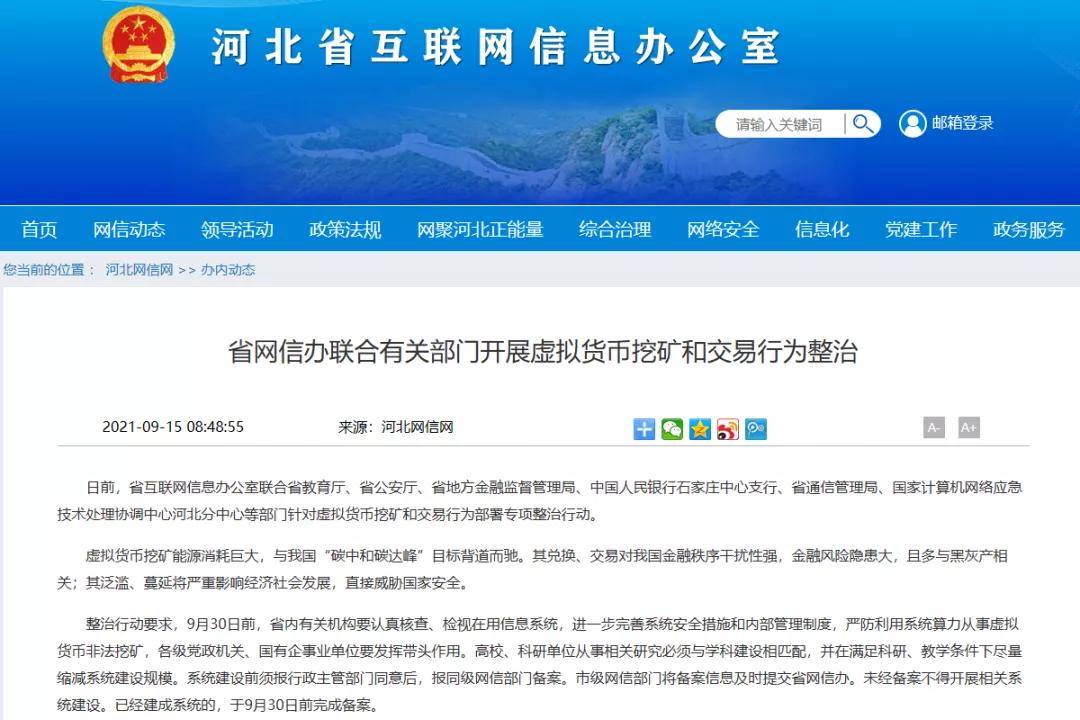 河北省互联网信息办公室

请输入关键词

邮箱登录

首页 网信动态 领导活动 政策法规 网聚河北正能量 综合治理 网络安全 信息化 党建工作 政务服务

您当前的位置： 河北网信网 >> 办内动态

省网信办联合有关部门开展虚拟货币挖矿和交易行为整治

2021-09-15 08:48:55 来源：河北网信网

A- A+

日前，省互联网信息办公室联合省教育厅、省公安厅、省地方金融监督管理局、中国人民银行石家庄中心支行、省通信管理局、国家计算机网络应急技术处理协调中心河北分中心等部门针对虚拟货币挖矿和交易行为部署专项整治行动。

虚拟货币挖矿能源消耗巨大，与我国“碳中和碳达峰”目标背道而驰。其兑换、交易对我国金融秩序干扰性强，金融风险隐患大，且多与黑灰产相关；其泛滥、蔓延将严重影响经济社会发展，直接威胁国家安全。

整治行动要求，9月30日前，省内有关机构要认真核查、检视在用信息系统，进一步完善系统安全措施和内部管理制度，严防利用系统算力从事虚拟货币非法挖矿，各级党政机关、国有企事业单位要发挥带头作用。高校、科研单位从事相关研究必须与学科建设相匹配，并在满足科研、教学条件下尽量缩减系统建设规模。系统建设前须报行政主管部门同意后，报同级网信部门备案。市级网信部门将备案信息及时提交省网信办。未经备案不得开展相关系统建设。已经建成系统的，于9月30日前完成备案。